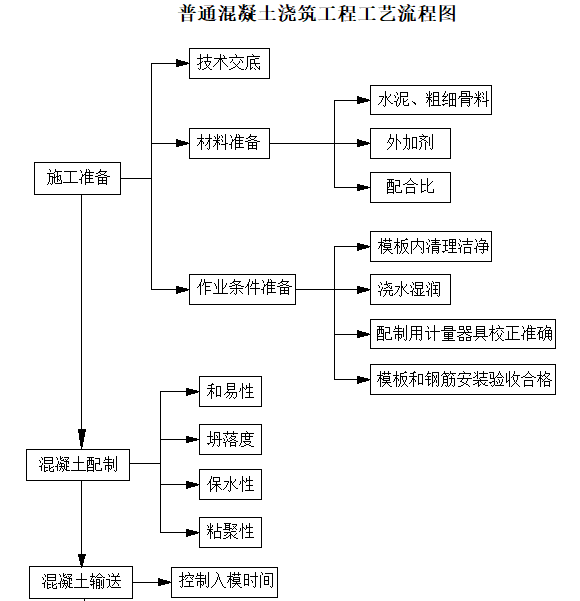 普通混凝土浇筑工程工艺流程图

施工准备

技术交底

材料准备

水泥、粗细骨料

外加剂

配合比

作业条件准备

模板内清理洁净

浇水湿润

配制用计量器具校正准确

模板和钢筋安装验收合格

混凝土配制

和易性

坍落度

保水性

粘聚性

混凝土输送

控制入模时间